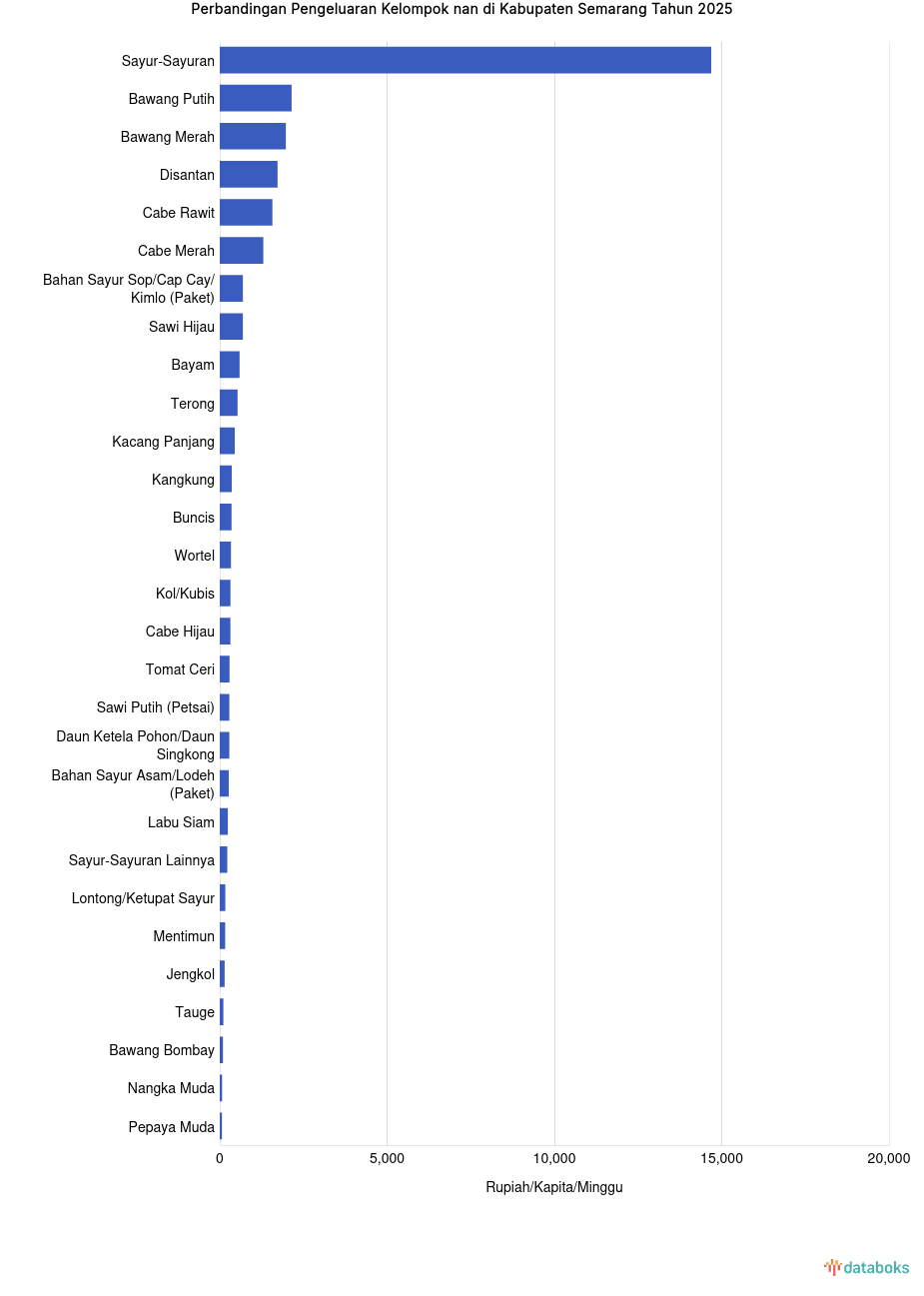 Perbandingan Pengeluaran Kelompok nan di Kabupaten Semarang Tahun 2025

Sayur-Sayuran
Bawang Putih
Bawang Merah
Disantan
Cabe Rawit
Cabe Merah
Bahan Sayur Sop/Cap Cay/ Kimlo (Paket)
Sawi Hijau
Bayam
Terong
Kacang Panjang
Kangkung
Buncis
Wortel
Kol/Kubis
Cabe Hijau
Tomat Ceri
Sawi Putih (Petsai)
Daun Ketela Pohon/Daun Singkong
Bahan Sayur Asam/Lodeh (Paket)
Labu Siam
Sayur-Sayuran Lainnya
Lontong/Ketupat Sayur
Mentimun
Jengkol
Tauge
Bawang Bombay
Nangka Muda
Pepaya Muda

0
5,000
10,000
15,000
20,000

Rupiah/Kapita/Minggu

databoks